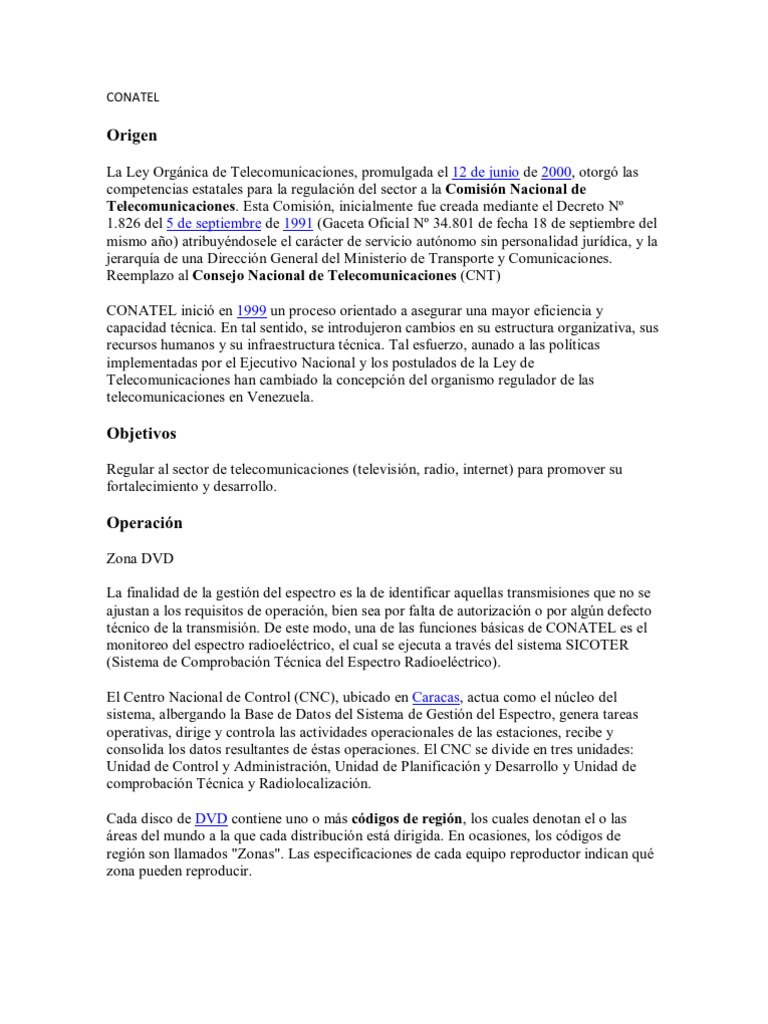 CONATEL

Origen

La Ley Orgánica de Telecomunicaciones, promulgada el 12 de junio de 2000, otorgó las competencias estatales para la regulación del sector a la Comisión Nacional de Telecomunicaciones. Esta Comisión, inicialmente fue creada mediante el Decreto Nº 1.826 del 5 de septiembre de 1991 (Gaceta Oficial Nº 34.801 de fecha 18 de septiembre del mismo año) atribuyéndosele el carácter de servicio autónomo sin personalidad jurídica, y la jerarquía de una Dirección General del Ministerio de Transporte y Comunicaciones. Reemplazo al Consejo Nacional de Telecomunicaciones (CNT)

CONATEL inició en 1999 un proceso orientado a asegurar una mayor eficiencia y capacidad técnica. En tal sentido, se introdujeron cambios en su estructura organizativa, sus recursos humanos y su infraestructura técnica. Tal esfuerzo, aunado a las políticas implementadas por el Ejecutivo Nacional y los postulados de la Ley de Telecomunicaciones han cambiado la concepción del organismo regulador de las telecomunicaciones en Venezuela.

Objetivos

Regular al sector de telecomunicaciones (televisión, radio, internet) para promover su fortalecimiento y desarrollo.

Operación

Zona DVD

La finalidad de la gestión del espectro es la de identificar aquellas transmisiones que no se ajustan a los requisitos de operación, bien sea por falta de autorización o por algún defecto técnico de la transmisión. De este modo, una de las funciones básicas de CONATEL es el monitoreo del espectro radioeléctrico, el cual se ejecuta a través del sistema SICOTER (Sistema de Comprobación Técnica del Espectro Radioeléctrico).

El Centro Nacional de Control (CNC), ubicado en Caracas, actua como el núcleo del sistema, albergando la Base de Datos del Sistema de Gestión del Espectro, genera tareas operativas, dirige y controla las actividades operacionales de las estaciones, recibe y consolida los datos resultantes de éstas operaciones. El CNC se divide en tres unidades: Unidad de Control y Administración, Unidad de Planificación y Desarrollo y Unidad de comprobación Técnica y Radiolocalización.

Cada disco de DVD contiene uno o más códigos de región, los cuales denotan el o las áreas del mundo a la que cada distribución está dirigida. En ocasiones, los códigos de región son llamados "Zonas". Las especificaciones de cada equipo reproductor indican qué zona pueden reproducir.